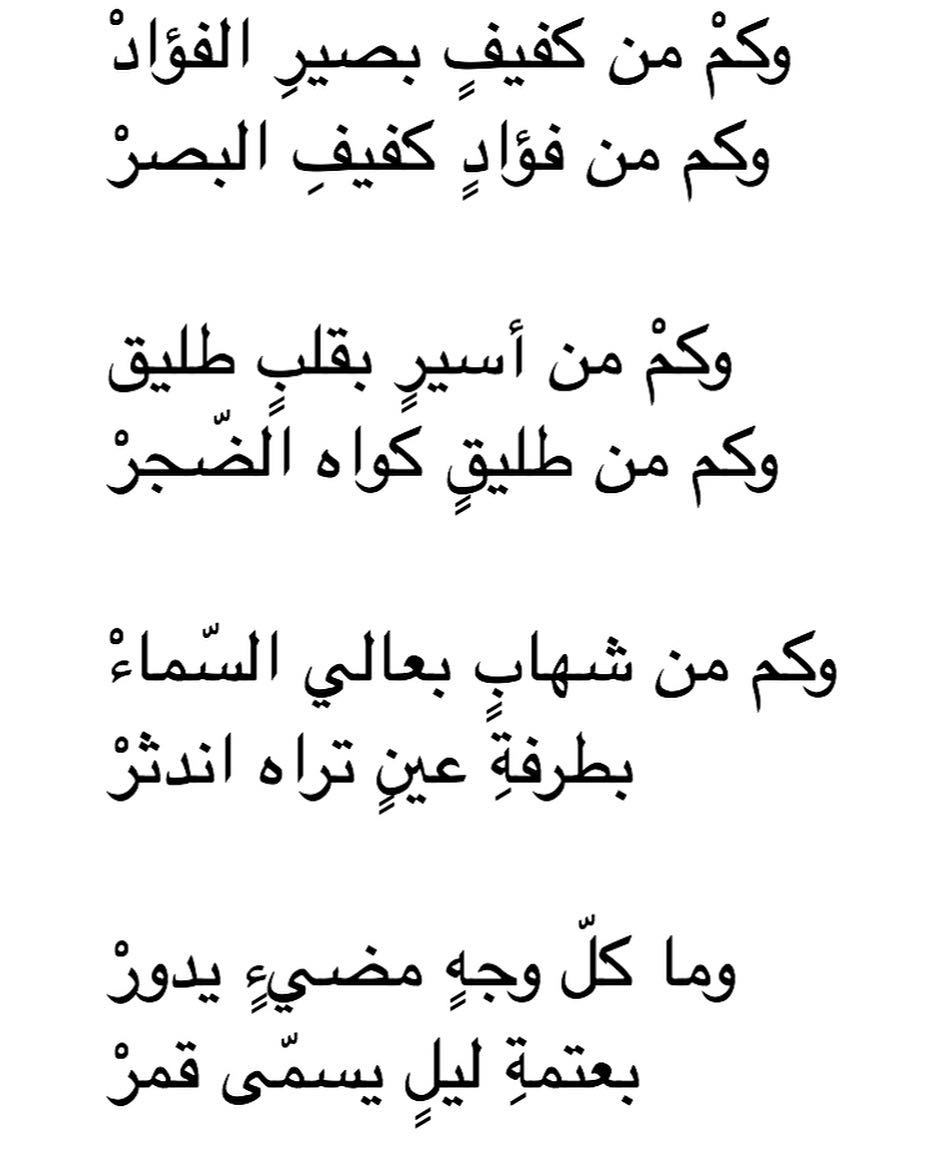 وكمْ من كفيفٍ بصيرِ الفؤادْ
وكم من فؤادٍ كفيفِ البصرْ

وكمْ من أسيرٍ بقلبٍ طليق
وكم من طليقٍ كواه الضّجرْ

وكم من شهابٍ بعالي السّماءْ
بطرفةِ عينٍ تراه اندثرْ

وما كلّ وجهٍ مضيءٍ يدورْ
بعتمةِ ليلٍ يسمّى قمرْ